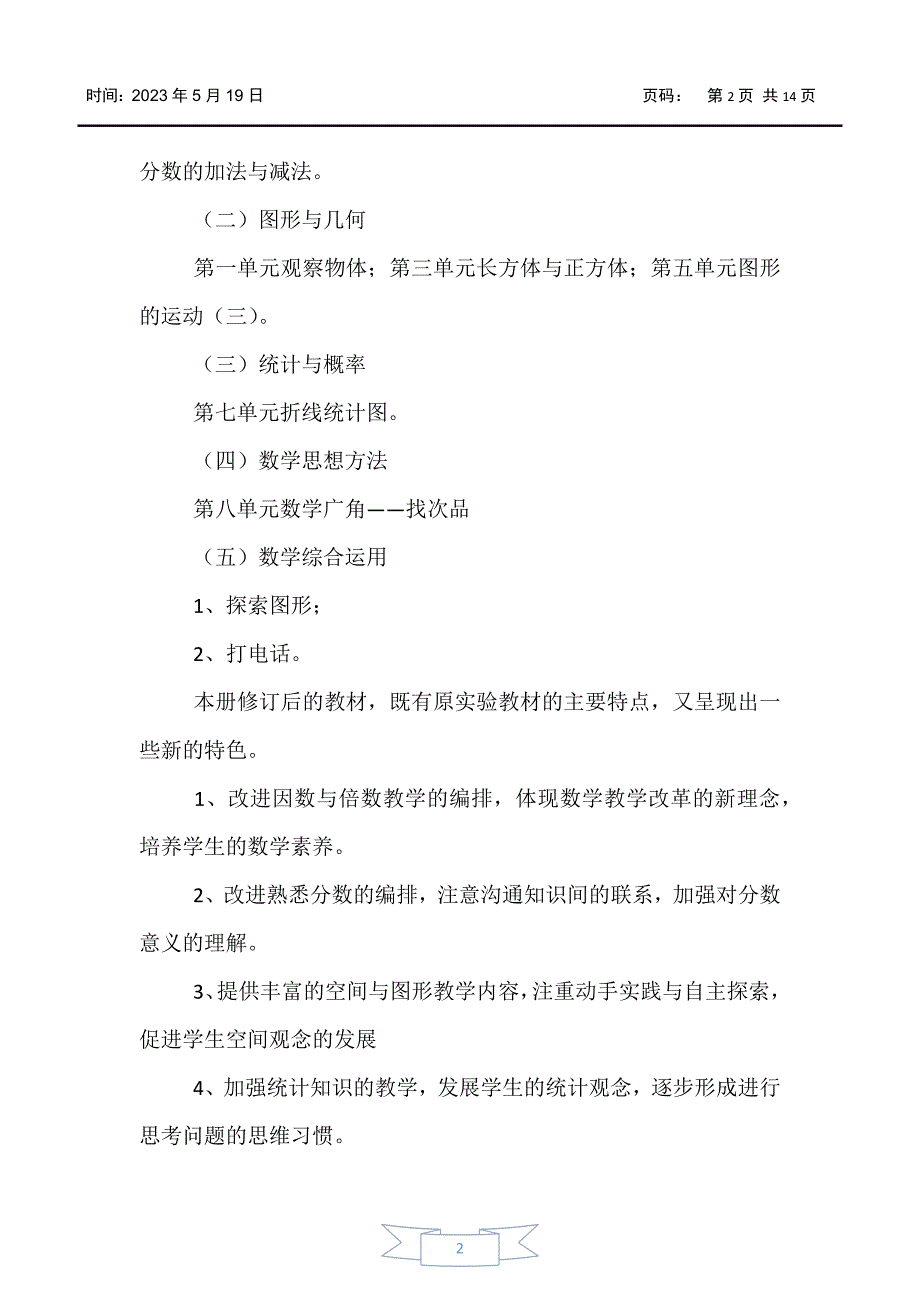 时间：2023 年 5 月 19 日　　页码：　第 2 页 共 14 页

分数的加法与减法。

（二）图形与几何

第一单元观察物体；第三单元长方体与正方体；第五单元图形的运动（三）。

（三）统计与概率

第七单元折线统计图。

（四）数学思想方法

第八单元数学广角——找次品

（五）数学综合运用

1、探索图形；

2、打电话。

本册修订后的教材，既有原实验教材的主要特点，又呈现出一些新的特色。

1、改进因数与倍数教学的编排，体现数学教学改革的新理念，培养学生的数学素养。

2、改进熟悉分数的编排，注意沟通知识间的联系，加强对分数意义的理解。

3、提供丰富的空间与图形教学内容，注重动手实践与自主探索，促进学生空间观念的发展

4、加强统计知识的教学，发展学生的统计观念，逐步形成进行思考问题的思维习惯。

2